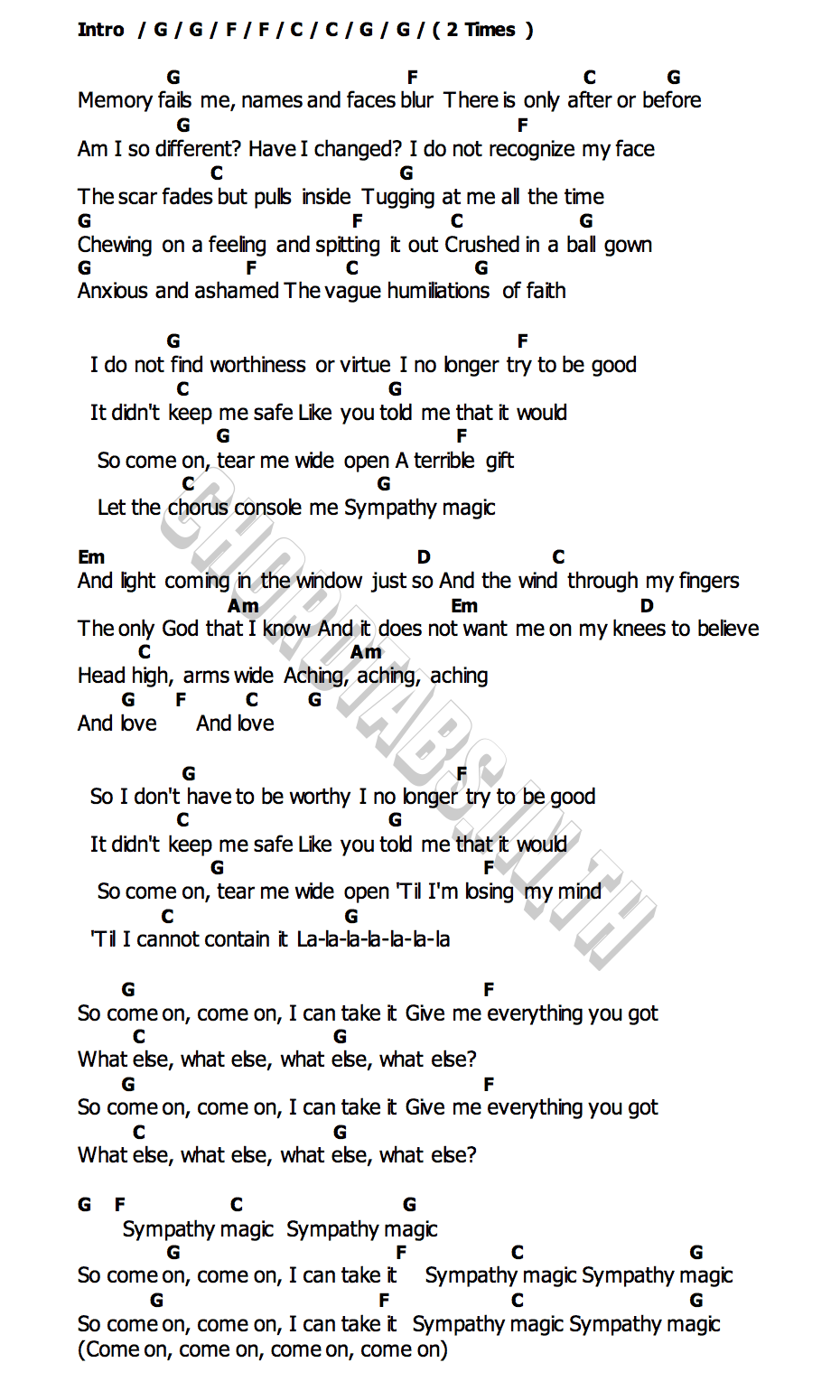 Intro / G / G / F / F / C / C / G / G / ( 2 Times )

G F C G
Memory fails me, names and faces blur There is only after or before
G F
Am I so different? Have I changed? I do not recognize my face
C G
The scar fades but pulls inside Tugging at me all the time
G F C G
Chewing on a feeling and spitting it out Crushed in a ball gown
G F C G
Anxious and ashamed The vague humiliations of faith

G F
I do not find worthiness or virtue I no longer try to be good
C G
It didn't keep me safe Like you told me that it would
G F
So come on, tear me wide open A terrible gift
C G
Let the chorus console me Sympathy magic

Em D C
And light coming in the window just so And the wind through my fingers
Am Em D
The only God that I know And it does not want me on my knees to believe
C Am
Head high, arms wide Aching, aching, aching
G F C G
And love And love

G F
So I don't have to be worthy I no longer try to be good
C G
It didn't keep me safe Like you told me that it would
G F
So come on, tear me wide open 'Til I'm losing my mind
C G
'Til I cannot contain it La-la-la-la-la-la-la

G F
So come on, come on, I can take it Give me everything you got
C G
What else, what else, what else, what else?
G F
So come on, come on, I can take it Give me everything you got
C G
What else, what else, what else, what else?

G F C G
Sympathy magic Sympathy magic
G F C G
So come on, come on, I can take it Sympathy magic Sympathy magic
G F C G
So come on, come on, I can take it Sympathy magic Sympathy magic
(Come on, come on, come on, come on)

CHORDTABS.IN.TH